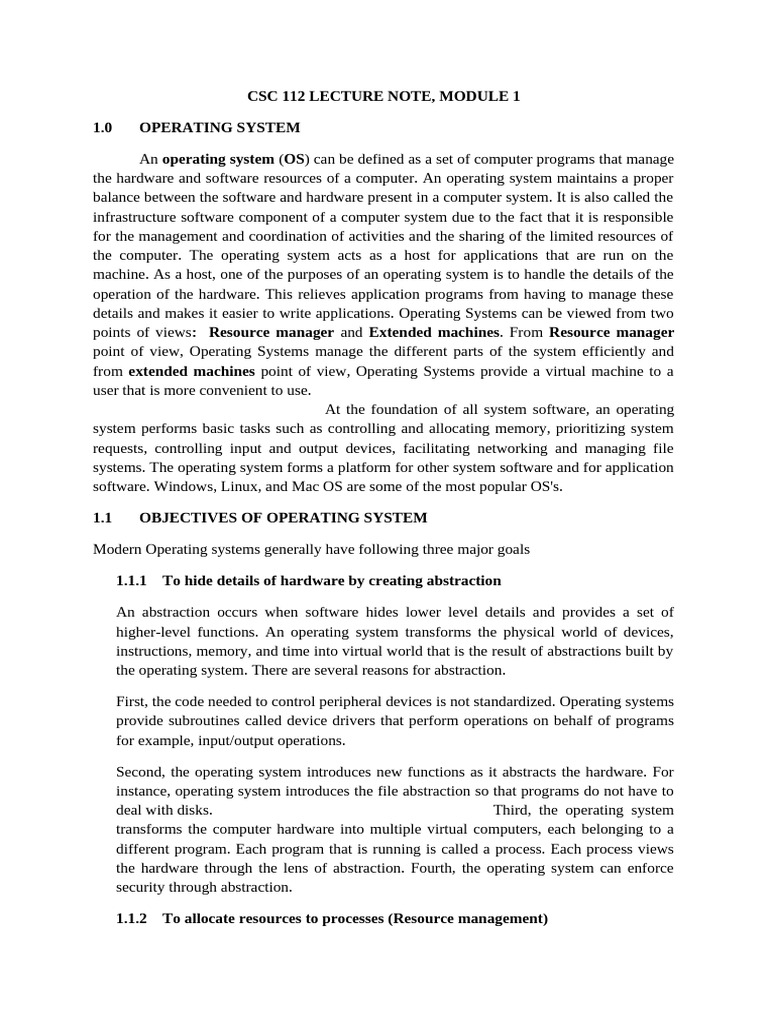 CSC 112 LECTURE NOTE, MODULE 1

1.0 OPERATING SYSTEM

An operating system (OS) can be defined as a set of computer programs that manage the hardware and software resources of a computer. An operating system maintains a proper balance between the software and hardware present in a computer system. It is also called the infrastructure software component of a computer system due to the fact that it is responsible for the management and coordination of activities and the sharing of the limited resources of the computer. The operating system acts as a host for applications that are run on the machine. As a host, one of the purposes of an operating system is to handle the details of the operation of the hardware. This relieves application programs from having to manage these details and makes it easier to write applications. Operating Systems can be viewed from two points of views: Resource manager and Extended machines. From Resource manager point of view, Operating Systems manage the different parts of the system efficiently and from extended machines point of view, Operating Systems provide a virtual machine to a user that is more convenient to use.

At the foundation of all system software, an operating system performs basic tasks such as controlling and allocating memory, prioritizing system requests, controlling input and output devices, facilitating networking and managing file systems. The operating system forms a platform for other system software and for application software. Windows, Linux, and Mac OS are some of the most popular OS's.

1.1 OBJECTIVES OF OPERATING SYSTEM

Modern Operating systems generally have following three major goals

1.1.1 To hide details of hardware by creating abstraction

An abstraction occurs when software hides lower level details and provides a set of higher-level functions. An operating system transforms the physical world of devices, instructions, memory, and time into virtual world that is the result of abstractions built by the operating system. There are several reasons for abstraction.

First, the code needed to control peripheral devices is not standardized. Operating systems provide subroutines called device drivers that perform operations on behalf of programs for example, input/output operations.

Second, the operating system introduces new functions as it abstracts the hardware. For instance, operating system introduces the file abstraction so that programs do not have to deal with disks. Third, the operating system transforms the computer hardware into multiple virtual computers, each belonging to a different program. Each program that is running is called a process. Each process views the hardware through the lens of abstraction. Fourth, the operating system can enforce security through abstraction.

1.1.2 To allocate resources to processes (Resource management)